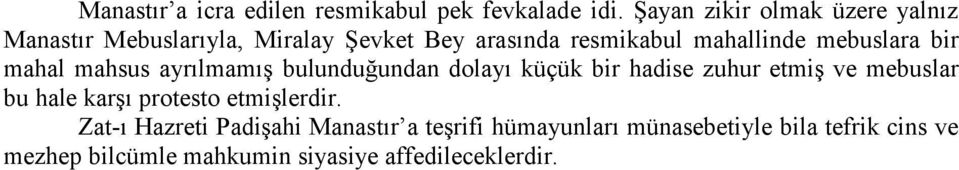 Manastır'a icra edilen resmikabul pek fevkalade idi. Şayan zikir olmak üzere yalnız Manastır Mebuslarıyla, Miralay Şevket Bey arasında resmikabul mahallinde mebuslara bir mahal mahsus ayrılmamış bulunduğundan dolayı küçük bir hadise zuhur etmiş ve mebuslar bu hale karşı protesto etmişlerdir.

Zat-ı Hazreti Padişahi Manastır'a teşrifi hümayunları münasebetiyle bila tefrik cins ve mezhep bilcümle mahkumin siyasiye affedileceklerdir.